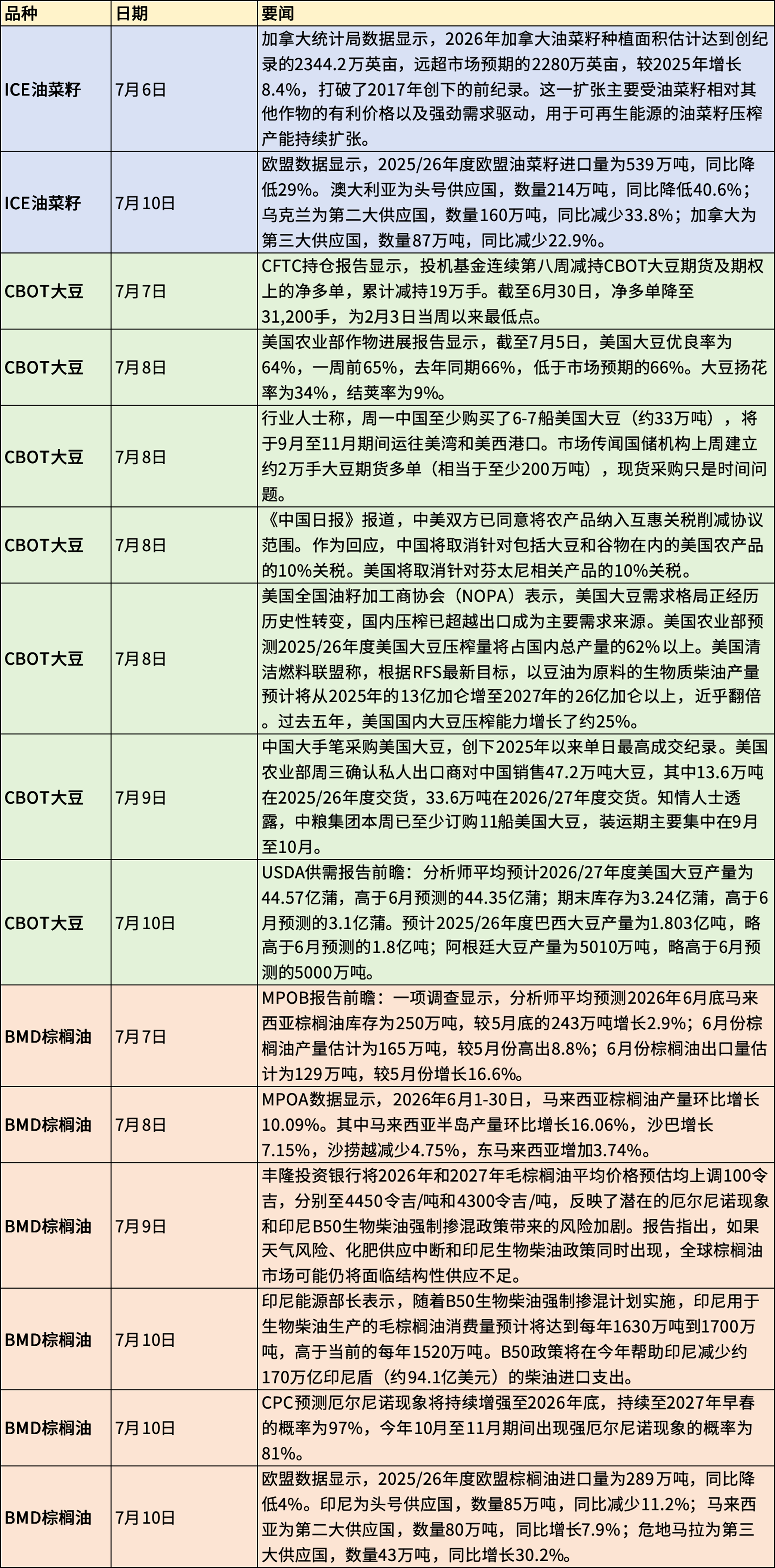 | 品种 | 日期 | 要闻 |
|---|---|---|
| ICE油菜籽 | 7月6日 | 加拿大统计局数据显示，2026年加拿大油菜籽种植面积估计达到创纪录的2344.2万英亩，远超市场预期的2280万英亩，较2025年增长8.4%，打破了2017年创下的前纪录。这一扩张主要受油菜籽相对其他作物的有利价格以及强劲需求驱动，用于可再生能源的油菜籽压榨产能持续扩张。 |
| ICE油菜籽 | 7月10日 | 欧盟数据显示，2025/26年度欧盟油菜籽进口量为539万吨，同比降低29%。澳大利亚为头号供应国，数量214万吨，同比降低40.6%；乌克兰为第二大供应国，数量160万吨，同比减少33.8%；加拿大为第三大供应国，数量87万吨，同比减少22.9%。 |
| CBOT大豆 | 7月7日 | CFTC持仓报告显示，投机基金连续第八周减持CBOT大豆期货及期权上的净多单，累计减持19万手。截至6月30日，净多单降至31,200手，为2月3日当周以来最低点。 |
| CBOT大豆 | 7月8日 | 美国农业部作物进展报告显示，截至7月5日，美国大豆优良率为64%，一周前65%，去年同期66%，低于市场预期的66%。大豆扬花率为34%，结荚率为9%。 |
| CBOT大豆 | 7月8日 | 行业人士称，周一中国至少购买了6-7船美国大豆（约33万吨），将于9月至11月期间运往美湾和美西港口。市场传闻国储机构上周建立约2万手大豆期货多单（相当于至少200万吨），现货采购只是时间问题。 |
| CBOT大豆 | 7月8日 | 《中国日报》报道，中美双方已同意将农产品纳入互惠关税削减协议范围。作为回应，中国将取消针对包括大豆和谷物在内的美国农产品的10%关税。美国将取消针对芬太尼相关产品的10%关税。 |
| CBOT大豆 | 7月8日 | 美国全国油籽加工商协会（NOPA）表示，美国大豆需求格局正经历历史性转变，国内压榨已超越出口成为主要需求来源。美国农业部预测2025/26年度美国大豆压榨量将占国内总产量的62%以上。美国清洁燃料联盟称，根据RFS最新目标，以豆油为原料的生物质柴油产量预计将从2025年的13亿加仑增至2027年的26亿加仑以上，近乎翻倍。过去五年，美国国内大豆压榨能力增长了约25%。 |
| CBOT大豆 | 7月9日 | 中国大手笔采购美国大豆，创下2025年以来单日最高成交纪录。美国农业部周三确认私人出口商对中国销售47.2万吨大豆，其中13.6万吨在2025/26年度交货，33.6万吨在2026/27年度交货。知情人士透露，中粮集团本周已至少订购11船美国大豆，装运期主要集中在9月至10月。 |
| CBOT大豆 | 7月10日 | USDA供需报告前瞻：分析师平均预计2026/27年度美国大豆产量为44.57亿蒲，高于6月预测的44.35亿蒲；期末库存为3.24亿蒲，高于6月预测的3.1亿蒲。预计2025/26年度巴西大豆产量为1.803亿吨，略高于6月预测的1.8亿吨；阿根廷大豆产量为5010万吨，略高于6月预测的5000万吨。 |
| BMD棕榈油 | 7月7日 | MPOB报告前瞻：一项调查显示，分析师平均预测2026年6月底马来西亚棕榈油库存为250万吨，较5月底的243万吨增长2.9%；6月份棕榈油产量估计为165万吨，较5月份高出8.8%；6月份棕榈油出口量估计为129万吨，较5月份增长16.6%。 |
| BMD棕榈油 | 7月8日 | MPOA数据显示，2026年6月1-30日，马来西亚棕榈油产量环比增长10.09%。其中马来西亚半岛产量环比增长16.06%，沙巴增长7.15%，沙捞越减少4.75%，东马来西亚增加3.74%。 |
| BMD棕榈油 | 7月9日 | 丰隆投资银行将2026年和2027年毛棕榈油平均价格预估均上调100令吉，分别至4450令吉/吨和4300令吉/吨，反映了潜在的厄尔尼诺现象和印尼B50生物柴油强制掺混政策带来的风险加剧。报告指出，如果天气风险、化肥供应中断和印尼生物柴油政策同时出现，全球棕榈油市场可能仍将面临结构性供应不足。 |
| BMD棕榈油 | 7月10日 | 印尼能源部长表示，随着B50生物柴油强制掺混计划实施，印尼用于生物柴油生产的毛棕榈油消费量预计将达到每年1630万吨到1700万吨，高于当前的每年1520万吨。B50政策将在今年帮助印尼减少约170万亿印尼盾（约94.1亿美元）的柴油进口支出。 |
| BMD棕榈油 | 7月10日 | CPC预测厄尔尼诺现象将持续增强至2026年底，持续至2027年早春的概率为97%，今年10月至11月期间出现强厄尔尼诺现象的概率为81%。 |
| BMD棕榈油 | 7月10日 | 欧盟数据显示，2025/26年度欧盟棕榈油进口量为289万吨，同比降低4%。印尼为头号供应国，数量85万吨，同比减少11.2%；马来西亚为第二大供应国，数量80万吨，同比增长7.9%；危地马拉为第三大供应国，数量43万吨，同比增长30.2%。 |